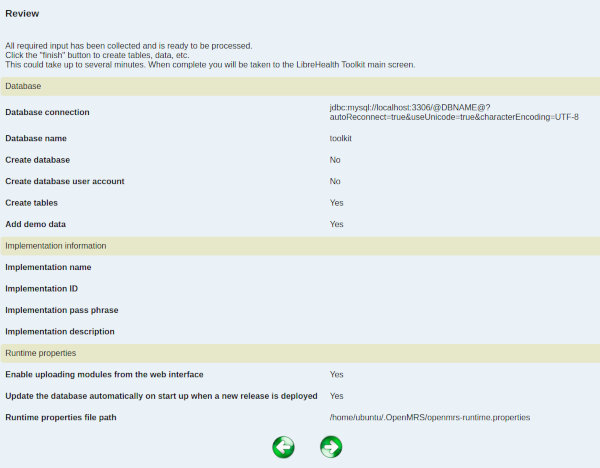 Review

All required input has been collected and is ready to be processed.
Click the "finish" button to create tables, data, etc.
This could take up to several minutes. When complete you will be taken to the LibreHealth Toolkit main screen.

Database

| | |
|---|---|
| Database connection | jdbc:mysql://localhost:3306/@DBNAME@?autoReconnect=true&useUnicode=true&characterEncoding=UTF-8 |
| Database name | toolkit |
| Create database | No |
| Create database user account | No |
| Create tables | Yes |
| Add demo data | Yes |

Implementation information

| | |
|---|---|
| Implementation name | |
| Implementation ID | |
| Implementation pass phrase | |
| Implementation description | |

Runtime properties

| | |
|---|---|
| Enable uploading modules from the web interface | Yes |
| Update the database automatically on start up when a new release is deployed | Yes |
| Runtime properties file path | /home/ubuntu/.OpenMRS/openmrs-runtime.properties |